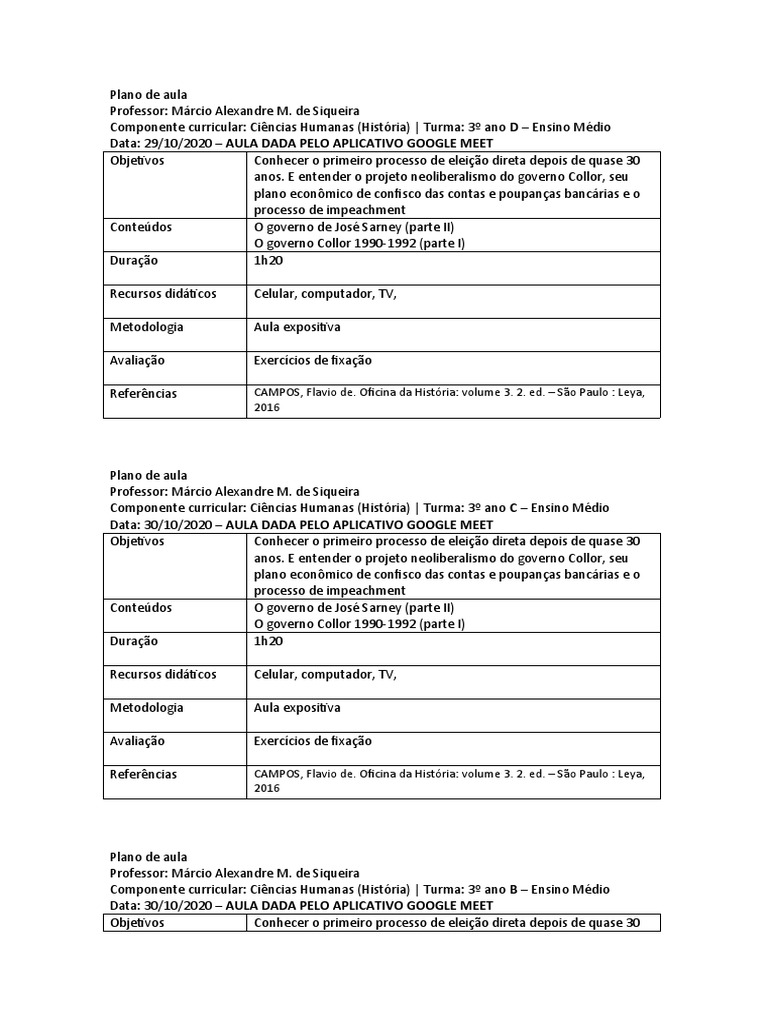 Plano de aula
Professor: Márcio Alexandre M. de Siqueira
Componente curricular: Ciências Humanas (História) | Turma: 3º ano D – Ensino Médio
Data: 29/10/2020 – AULA DADA PELO APLICATIVO GOOGLE MEET

| Objetivos | Conhecer o primeiro processo de eleição direta depois de quase 30 anos. E entender o projeto neoliberalismo do governo Collor, seu plano econômico de confisco das contas e poupanças bancárias e o processo de impeachment |
|---|---|
| Conteúdos | O governo de José Sarney (parte II) O governo Collor 1990-1992 (parte I) |
| Duração | 1h20 |
| Recursos didáticos | Celular, computador, TV, |
| Metodologia | Aula expositiva |
| Avaliação | Exercícios de fixação |
| Referências | CAMPOS, Flavio de. Oficina da História: volume 3. 2. ed. – São Paulo : Leya, 2016 |

Plano de aula
Professor: Márcio Alexandre M. de Siqueira
Componente curricular: Ciências Humanas (História) | Turma: 3º ano C – Ensino Médio
Data: 30/10/2020 – AULA DADA PELO APLICATIVO GOOGLE MEET

| Objetivos | Conhecer o primeiro processo de eleição direta depois de quase 30 anos. E entender o projeto neoliberalismo do governo Collor, seu plano econômico de confisco das contas e poupanças bancárias e o processo de impeachment |
|---|---|
| Conteúdos | O governo de José Sarney (parte II) O governo Collor 1990-1992 (parte I) |
| Duração | 1h20 |
| Recursos didáticos | Celular, computador, TV, |
| Metodologia | Aula expositiva |
| Avaliação | Exercícios de fixação |
| Referências | CAMPOS, Flavio de. Oficina da História: volume 3. 2. ed. – São Paulo : Leya, 2016 |

Plano de aula
Professor: Márcio Alexandre M. de Siqueira
Componente curricular: Ciências Humanas (História) | Turma: 3º ano B – Ensino Médio
Data: 30/10/2020 – AULA DADA PELO APLICATIVO GOOGLE MEET

| Objetivos | Conhecer o primeiro processo de eleição direta depois de quase 30 |
|---|---|